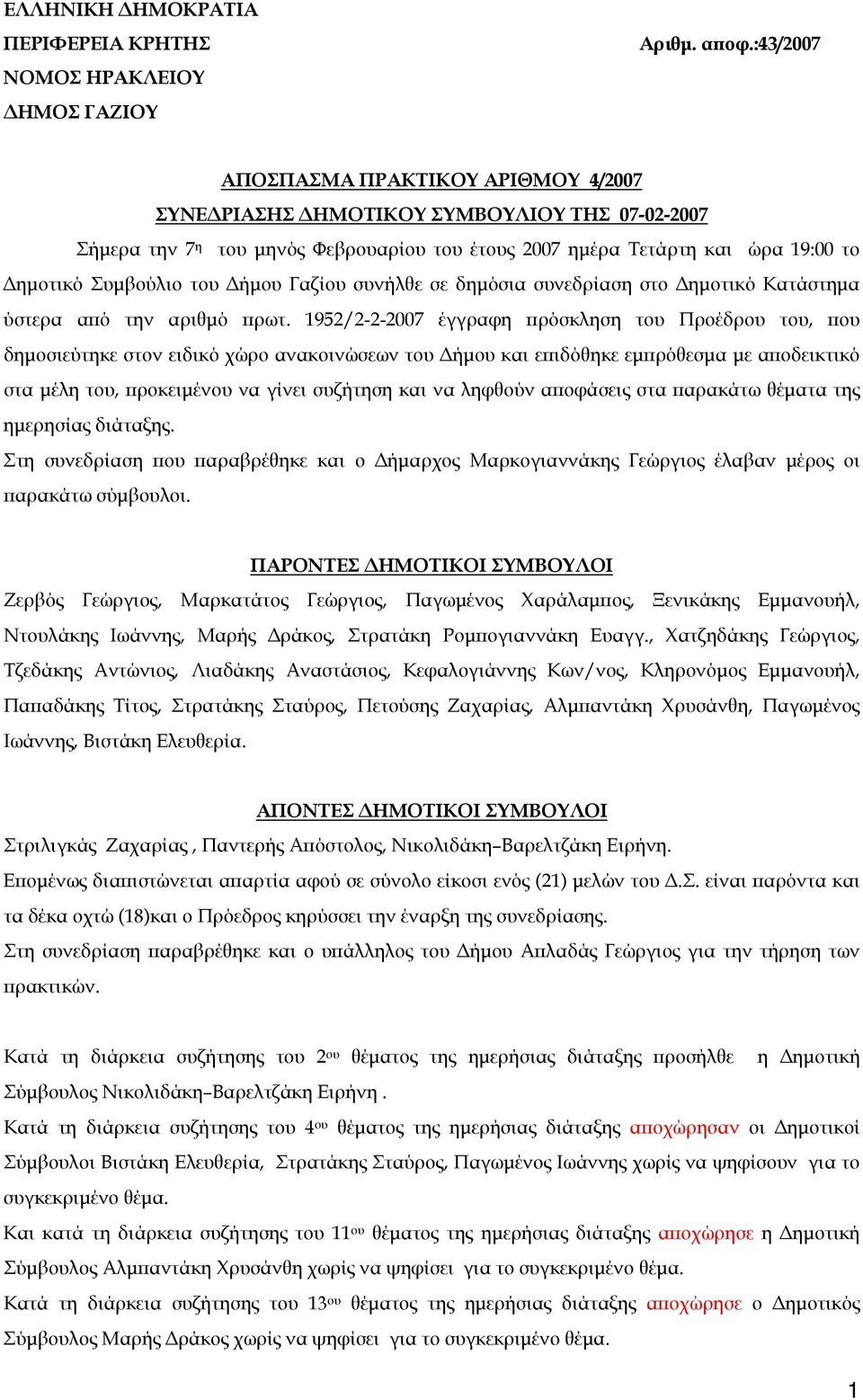 ΕΛΛΗΝΙΚΗ ΔΗΜΟΚΡΑΤΙΑ
ΠΕΡΙΦΕΡΕΙΑ ΚΡΗΤΗΣ Αριθμ. αποφ.:43/2007
ΝΟΜΟΣ ΗΡΑΚΛΕΙΟΥ
ΔΗΜΟΣ ΓΑΖΙΟΥ

ΑΠΟΣΠΑΣΜΑ ΠΡΑΚΤΙΚΟΥ ΑΡΙΘΜΟΥ 4/2007
ΣΥΝΕΔΡΙΑΣΗΣ ΔΗΜΟΤΙΚΟΥ ΣΥΜΒΟΥΛΙΟΥ ΤΗΣ 07-02-2007

Σήμερα την 7η του μηνός Φεβρουαρίου του έτους 2007 ημέρα Τετάρτη και ώρα 19:00 το Δημοτικό Συμβούλιο του Δήμου Γαζίου συνήλθε σε δημόσια συνεδρίαση στο Δημοτικό Κατάστημα ύστερα από την αριθμό πρωτ. 1952/2-2-2007 έγγραφη πρόσκληση του Προέδρου του, που δημοσιεύτηκε στον ειδικό χώρο ανακοινώσεων του Δήμου και επιδόθηκε εμπρόθεσμα με αποδεικτικό στα μέλη του, προκειμένου να γίνει συζήτηση και να ληφθούν αποφάσεις στα παρακάτω θέματα της ημερησίας διάταξης.
Στη συνεδρίαση που παραβρέθηκε και ο Δήμαρχος Μαρκογιαννάκης Γεώργιος έλαβαν μέρος οι παρακάτω σύμβουλοι.

ΠΑΡΟΝΤΕΣ ΔΗΜΟΤΙΚΟΙ ΣΥΜΒΟΥΛΟΙ
Ζερβός Γεώργιος, Μαρκατάτος Γεώργιος, Παγωμένος Χαράλαμπος, Ξενικάκης Εμμανουήλ, Ντουλάκης Ιωάννης, Μαρής Δράκος, Στρατάκη Ρομπογιαννάκη Ευαγγ., Χατζηδάκης Γεώργιος, Τζεδάκης Αντώνιος, Λιαδάκης Αναστάσιος, Κεφαλογιάννης Κων/νος, Κληρονόμος Εμμανουήλ, Παπαδάκης Τίτος, Στρατάκης Σταύρος, Πετούσης Ζαχαρίας, Αλμπαντάκη Χρυσάνθη, Παγωμένος Ιωάννης, Βιστάκη Ελευθερία.

ΑΠΟΝΤΕΣ ΔΗΜΟΤΙΚΟΙ ΣΥΜΒΟΥΛΟΙ
Στριλιγκάς Ζαχαρίας , Παντερής Απόστολος, Νικολιδάκη–Βαρελτζάκη Ειρήνη.
Επομένως διαπιστώνεται απαρτία αφού σε σύνολο είκοσι ενός (21) μελών του Δ.Σ. είναι παρόντα και τα δέκα οχτώ (18)και ο Πρόεδρος κηρύσσει την έναρξη της συνεδρίασης.
Στη συνεδρίαση παραβρέθηκε και ο υπάλληλος του Δήμου Απλαδάς Γεώργιος για την τήρηση των πρακτικών.

Κατά τη διάρκεια συζήτησης του 2ου θέματος της ημερήσιας διάταξης προσήλθε η Δημοτική Σύμβουλος Νικολιδάκη–Βαρελτζάκη Ειρήνη .
Κατά τη διάρκεια συζήτησης του 4ου θέματος της ημερήσιας διάταξης αποχώρησαν οι Δημοτικοί Σύμβουλοι Βιστάκη Ελευθερία, Στρατάκης Σταύρος, Παγωμένος Ιωάννης χωρίς να ψηφίσουν για το συγκεκριμένο θέμα.
Και κατά τη διάρκεια συζήτησης του 11ου θέματος της ημερήσιας διάταξης αποχώρησε η Δημοτική Σύμβουλος Αλμπαντάκη Χρυσάνθη χωρίς να ψηφίσει για το συγκεκριμένο θέμα.
Κατά τη διάρκεια συζήτησης του 13ου θέματος της ημερήσιας διάταξης αποχώρησε ο Δημοτικός Σύμβουλος Μαρής Δράκος χωρίς να ψηφίσει για το συγκεκριμένο θέμα.

1